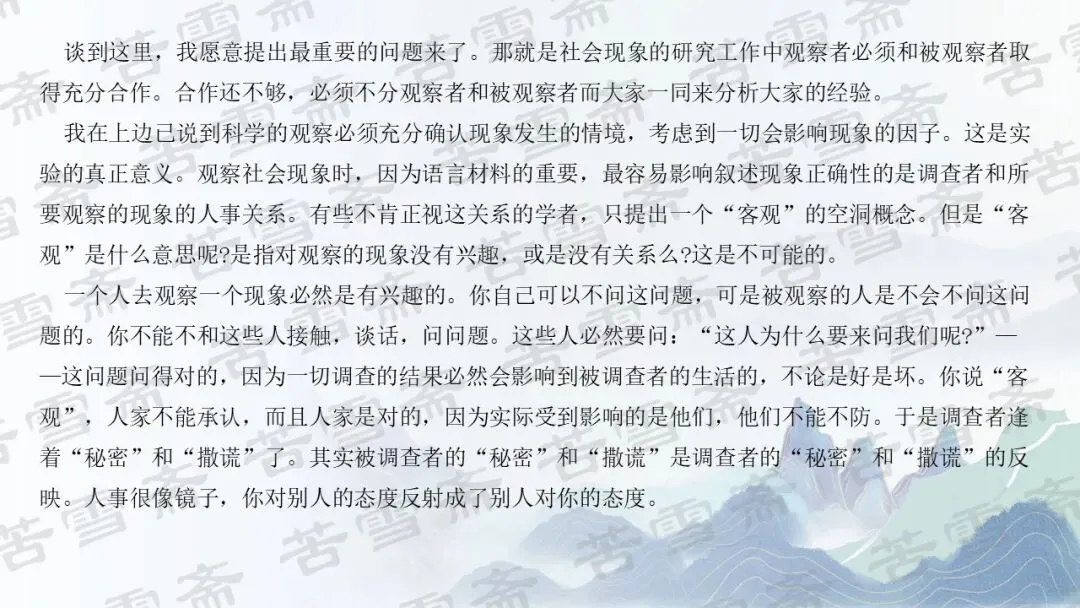 谈到这里，我愿意提出最重要的问题来了。那就是社会现象的研究工作中观察者必须和被观察者取得充分合作。合作还不够，必须不分观察者和被观察者而大家一同来分析大家的经验。

我在上边已说到科学的观察必须充分确认现象发生的情境，考虑到一切会影响现象的因子。这是实验的真正意义。观察社会现象时，因为语言材料的重要，最容易影响叙述现象正确性的是调查者和所要观察的现象的人事关系。有些不肯正视这关系的学者，只提出一个“客观”的空洞概念。但是“客观”是什么意思呢?是指对观察的现象没有兴趣，或是没有关系么?这是不可能的。

一个人去观察一个现象必然是有兴趣的。你自己可以不问这问题，可是被观察的人是不会不问这问题的。你不能不和这些人接触，谈话，问问题。这些人必然要问：“这人为什么要来问我们呢?”——这问题问得对的，因为一切调查的结果必然会影响到被调查者的生活的，不论是好是坏。你说“客观”，人家不能承认，而且人家是对的，因为实际受到影响的是他们，他们不能不防。于是调查者逢着“秘密”和“撒谎”了。其实被调查者的“秘密”和“撒谎”是调查者的“秘密”和“撒谎”的反映。人事很像镜子，你对别人的态度反射成了别人对你的态度。

苦雪斋